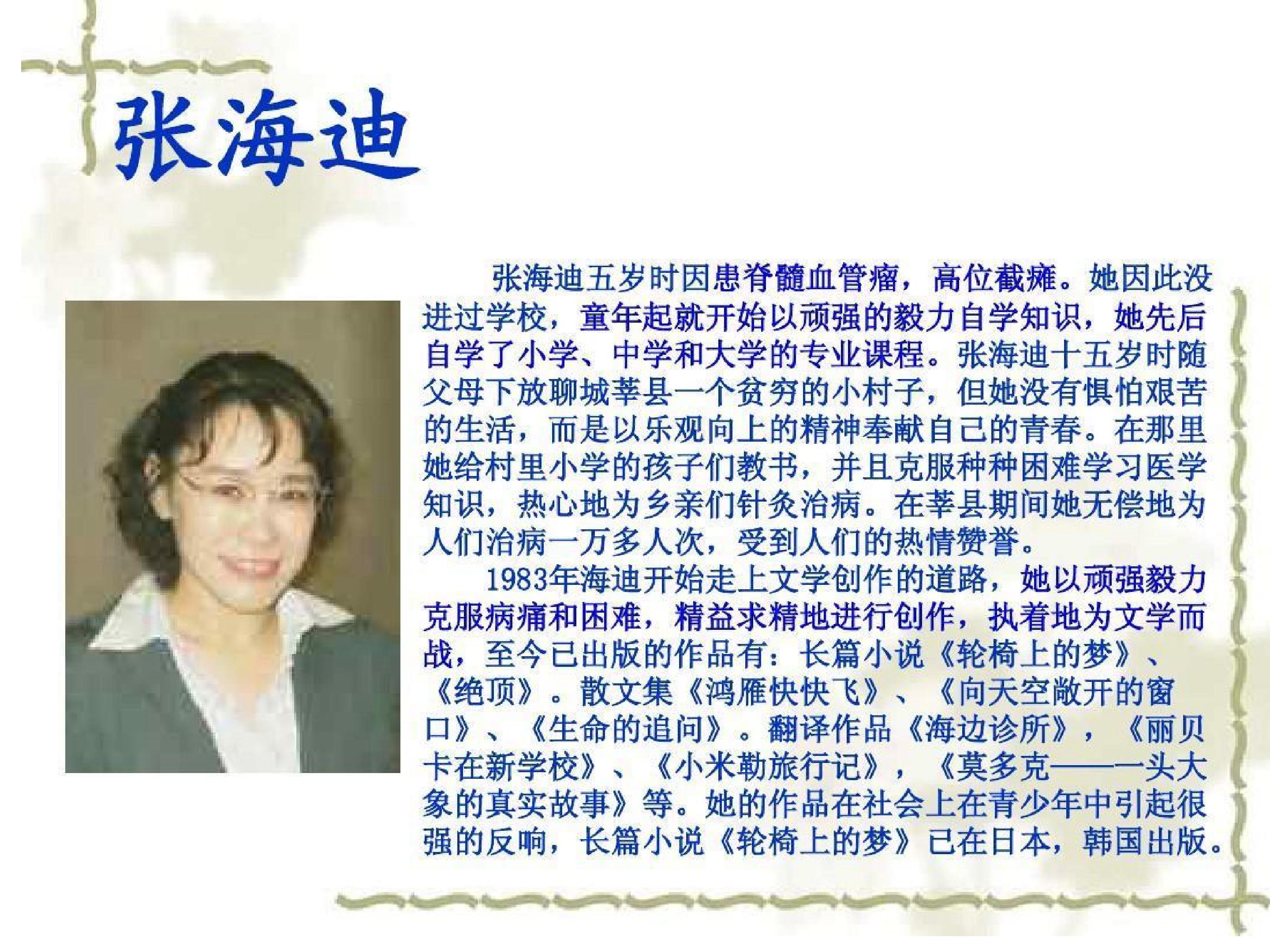 张海迪

张海迪五岁时因患脊髓血管瘤，高位截瘫。她因此没进过学校，童年起就开始以顽强的毅力自学知识，她先后自学了小学、中学和大学的专业课程。张海迪十五岁时随父母下放聊城莘县一个贫穷的小村子，但她没有惧怕艰苦的生活，而是以乐观向上的精神奉献自己的青春。在那里她给村里小学的孩子们教书，并且克服种种困难学习医学知识，热心地为乡亲们针灸治病。在莘县期间她无偿地为人们治病一万多人次，受到人们的热情赞誉。

1983年海迪开始走上文学创作的道路，她以顽强毅力克服病痛和困难，精益求精地进行创作，执着地为文学而战，至今已出版的作品有：长篇小说《轮椅上的梦》、《绝顶》。散文集《鸿雁快快飞》、《向天空敞开的窗口》、《生命的追问》。翻译作品《海边诊所》，《丽贝卡在新学校》、《小米勒旅行记》，《莫多克——一头大象的真实故事》等。她的作品在社会上在青少年中引起很强的反响，长篇小说《轮椅上的梦》已在日本，韩国出版。